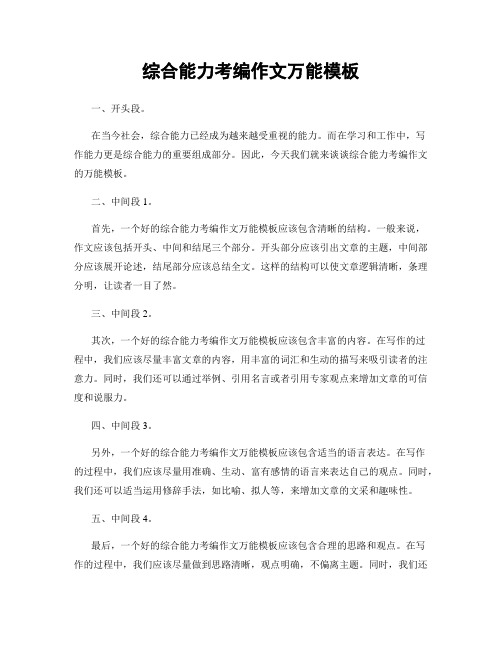 综合能力考编作文万能模板

一、开头段。

在当今社会，综合能力已经成为越来越受重视的能力。而在学习和工作中，写作能力更是综合能力的重要组成部分。因此，今天我们就来谈谈综合能力考编作文的万能模板。

二、中间段 1。

首先，一个好的综合能力考编作文万能模板应该包含清晰的结构。一般来说，作文应该包括开头、中间和结尾三个部分。开头部分应该引出文章的主题，中间部分应该展开论述，结尾部分应该总结全文。这样的结构可以使文章逻辑清晰，条理分明，让读者一目了然。

三、中间段 2。

其次，一个好的综合能力考编作文万能模板应该包含丰富的内容。在写作的过程中，我们应该尽量丰富文章的内容，用丰富的词汇和生动的描写来吸引读者的注意力。同时，我们还可以通过举例、引用名言或者引用专家观点来增加文章的可信度和说服力。

四、中间段 3。

另外，一个好的综合能力考编作文万能模板应该包含适当的语言表达。在写作的过程中，我们应该尽量用准确、生动、富有感情的语言来表达自己的观点。同时，我们还可以适当运用修辞手法，如比喻、拟人等，来增加文章的文采和趣味性。

五、中间段 4。

最后，一个好的综合能力考编作文万能模板应该包含合理的思路和观点。在写作的过程中，我们应该尽量做到思路清晰，观点明确，不偏离主题。同时，我们还